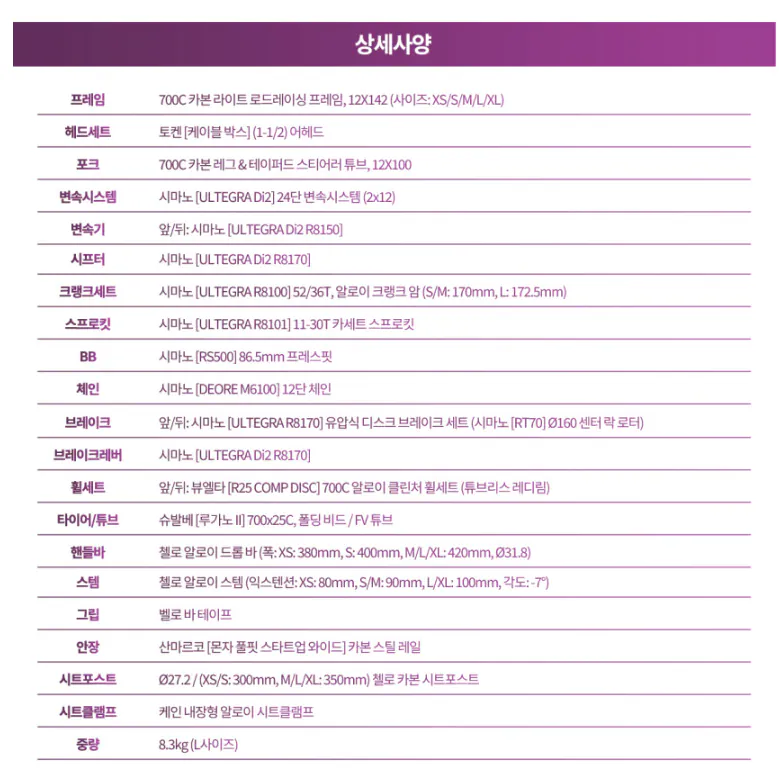 상세사양

| | |
|---|---|
| 프레임 | 700C 카본 라이트 로드레이싱 프레임, 12X142 (사이즈: XS/S/M/L/XL) |
| 헤드세트 | 토켄 [케이블 박스] (1-1/2) 어헤드 |
| 포크 | 700C 카본 레그 & 테이퍼드 스티어러 튜브, 12X100 |
| 변속시스템 | 시마노 [ULTEGRA Di2] 24단 변속시스템 (2x12) |
| 변속기 | 앞/뒤: 시마노 [ULTEGRA Di2 R8150] |
| 시프터 | 시마노 [ULTEGRA Di2 R8170] |
| 크랭크세트 | 시마노 [ULTEGRA R8100] 52/36T, 알로이 크랭크 암 (S/M: 170mm, L: 172.5mm) |
| 스프로킷 | 시마노 [ULTEGRA R8101] 11-30T 카세트 스프로킷 |
| BB | 시마노 [RS500] 86.5mm 프레스핏 |
| 체인 | 시마노 [DEORE M6100] 12단 체인 |
| 브레이크 | 앞/뒤: 시마노 [ULTEGRA R8170] 유압식 디스크 브레이크 세트 (시마노 [RT70] Ø160 센터 락 로터) |
| 브레이크레버 | 시마노 [ULTEGRA Di2 R8170] |
| 휠세트 | 앞/뒤: 뷰엘타 [R25 COMP DISC] 700C 알로이 클린처 휠세트 (튜브리스 레디림) |
| 타이어/튜브 | 슈발베 [루가노 II] 700x25C, 폴딩 비드 / FV 튜브 |
| 핸들바 | 첼로 알로이 드롭 바 (폭: XS: 380mm, S: 400mm, M/L/XL: 420mm, Ø31.8) |
| 스템 | 첼로 알로이 스템 (익스텐션: XS: 80mm, S/M: 90mm, L/XL: 100mm, 각도: -7°) |
| 그립 | 벨로 바 테이프 |
| 안장 | 산마르코 [몬자 풀핏 스타트업 와이드] 카본 스틸 레일 |
| 시트포스트 | Ø27.2 / (XS/S: 300mm, M/L/XL: 350mm) 첼로 카본 시트포스트 |
| 시트클램프 | 케인 내장형 알로이 시트클램프 |
| 중량 | 8.3kg (L사이즈) |